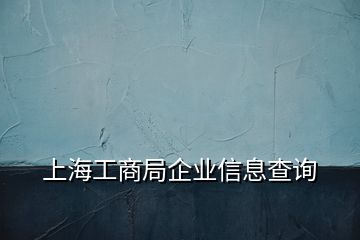 上海工商局企业信息查询